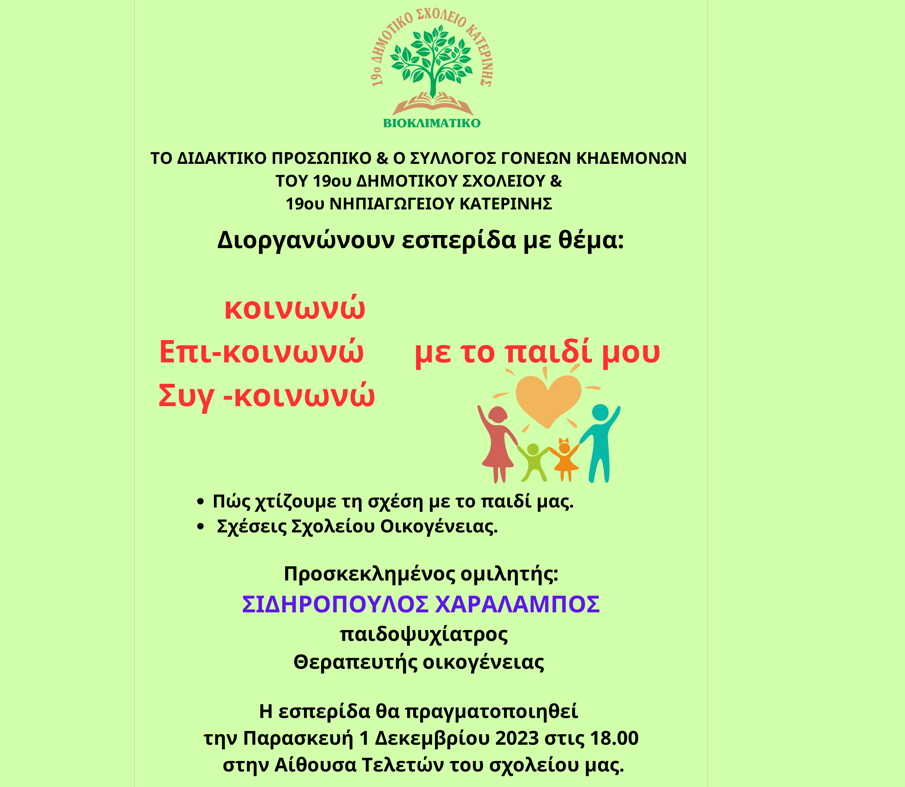 19ο ΔΗΜΟΤΙΚΟ ΣΧΟΛΕΙΟ ΚΑΤΕΡΙΝΗΣ
ΒΙΟΚΛΙΜΑΤΙΚΟ

ΤΟ ΔΙΔΑΚΤΙΚΟ ΠΡΟΣΩΠΙΚΟ & Ο ΣΥΛΛΟΓΟΣ ΓΟΝΕΩΝ ΚΗΔΕΜΟΝΩΝ ΤΟΥ 19ου ΔΗΜΟΤΙΚΟΥ ΣΧΟΛΕΙΟΥ & 19ου ΝΗΠΙΑΓΩΓΕΙΟΥ ΚΑΤΕΡΙΝΗΣ

Διοργανώνουν εσπερίδα με θέμα:

κοινωνώ
Επι-κοινωνώ
Συγ -κοινωνώ

με το παιδί μου

• Πώς χτίζουμε τη σχέση με το παιδί μας.
• Σχέσεις Σχολείου Οικογένειας.

Προσκεκλημένος ομιλητής:
ΣΙΔΗΡΟΠΟΥΛΟΣ ΧΑΡΑΛΑΜΠΟΣ
παιδοψυχίατρος
Θεραπευτής οικογένειας

Η εσπερίδα θα πραγματοποιηθεί την Παρασκευή 1 Δεκεμβρίου 2023 στις 18.00 στην Αίθουσα Τελετών του σχολείου μας.